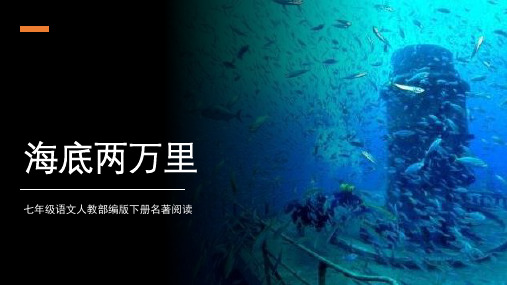 海底两万里

七年级语文人教部编版下册名著阅读